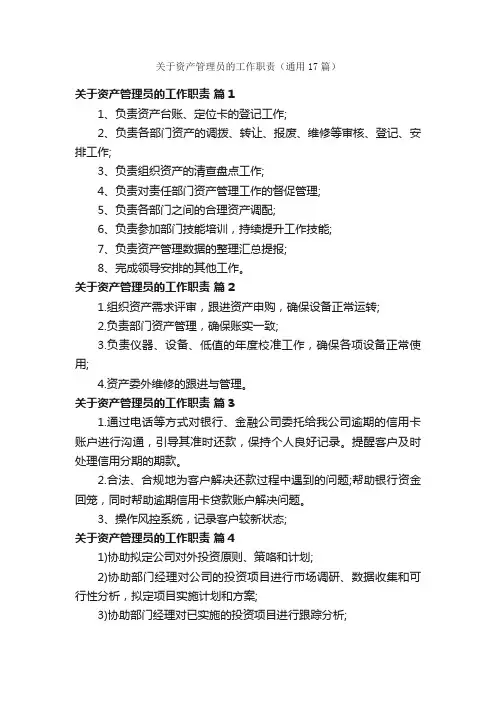 关于资产管理员的工作职责（通用 17 篇）

关于资产管理员的工作职责 篇 1

1、负责资产台账、定位卡的登记工作;

2、负责各部门资产的调拨、转让、报废、维修等审核、登记、安排工作;

3、负责组织资产的清查盘点工作;

4、负责对责任部门资产管理工作的督促管理;

5、负责各部门之间的合理资产调配;

6、负责参加部门技能培训，持续提升工作技能;

7、负责资产管理数据的整理汇总提报;

8、完成领导安排的其他工作。

关于资产管理员的工作职责 篇 2

1.组织资产需求评审，跟进资产申购，确保设备正常运转;

2.负责部门资产管理，确保账实一致;

3.负责仪器、设备、低值的年度校准工作，确保各项设备正常使用;

4.资产委外维修的跟进与管理。

关于资产管理员的工作职责 篇 3

1.通过电话等方式对银行、金融公司委托给我公司逾期的信用卡账户进行沟通，引导其准时还款，保持个人良好记录。提醒客户及时处理信用分期的期款。

2.合法、合规地为客户解决还款过程中遇到的问题;帮助银行资金回笼，同时帮助逾期信用卡贷款账户解决问题。

3、操作风控系统，记录客户较新状态;

关于资产管理员的工作职责 篇 4

1)协助拟定公司对外投资原则、策略和计划;

2)协助部门经理对公司的投资项目进行市场调研、数据收集和可行性分析，拟定项目实施计划和方案;

3)协助部门经理对已实施的投资项目进行跟踪分析;